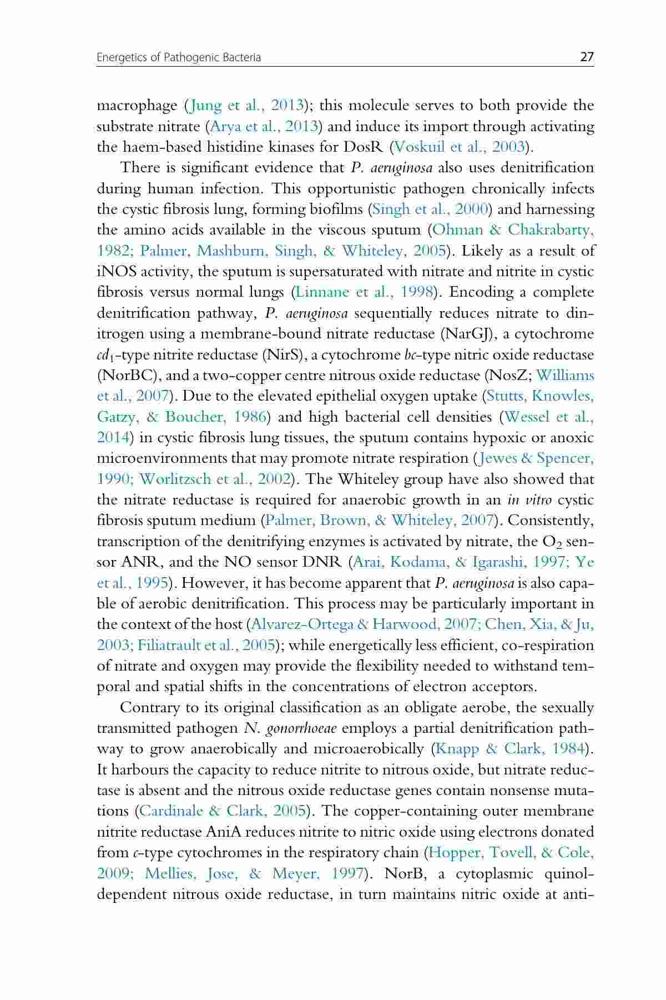 Energetics of Pathogenic Bacteria 27

macrophage (Jung et al., 2013); this molecule serves to both provide the substrate nitrate (Arya et al., 2013) and induce its import through activating the haem-based histidine kinases for DosR (Voskuil et al., 2003).

There is significant evidence that P. aeruginosa also uses denitrification during human infection. This opportunistic pathogen chronically infects the cystic fibrosis lung, forming biofilms (Singh et al., 2000) and harnessing the amino acids available in the viscous sputum (Ohman & Chakrabarty, 1982; Palmer, Mashburn, Singh, & Whiteley, 2005). Likely as a result of iNOS activity, the sputum is supersaturated with nitrate and nitrite in cystic fibrosis versus normal lungs (Linnane et al., 1998). Encoding a complete denitrification pathway, P. aeruginosa sequentially reduces nitrate to dinitrogen using a membrane-bound nitrate reductase (NarGJ), a cytochrome $cd_1$-type nitrite reductase (NirS), a cytochrome bc-type nitric oxide reductase (NorBC), and a two-copper centre nitrous oxide reductase (NosZ; Williams et al., 2007). Due to the elevated epithelial oxygen uptake (Stutts, Knowles, Gatzy, & Boucher, 1986) and high bacterial cell densities (Wessel et al., 2014) in cystic fibrosis lung tissues, the sputum contains hypoxic or anoxic microenvironments that may promote nitrate respiration (Jewes & Spencer, 1990; Worlitzsch et al., 2002). The Whiteley group have also showed that the nitrate reductase is required for anaerobic growth in an in vitro cystic fibrosis sputum medium (Palmer, Brown, & Whiteley, 2007). Consistently, transcription of the denitrifying enzymes is activated by nitrate, the $O_2$ sensor ANR, and the NO sensor DNR (Arai, Kodama, & Igarashi, 1997; Ye et al., 1995). However, it has become apparent that P. aeruginosa is also capable of aerobic denitrification. This process may be particularly important in the context of the host (Alvarez-Ortega & Harwood, 2007; Chen, Xia, & Ju, 2003; Filiatrault et al., 2005); while energetically less efficient, co-respiration of nitrate and oxygen may provide the flexibility needed to withstand temporal and spatial shifts in the concentrations of electron acceptors.

Contrary to its original classification as an obligate aerobe, the sexually transmitted pathogen N. gonorrhoeae employs a partial denitrification pathway to grow anaerobically and microaerobically (Knapp & Clark, 1984). It harbours the capacity to reduce nitrite to nitrous oxide, but nitrate reductase is absent and the nitrous oxide reductase genes contain nonsense mutations (Cardinale & Clark, 2005). The copper-containing outer membrane nitrite reductase AniA reduces nitrite to nitric oxide using electrons donated from c-type cytochromes in the respiratory chain (Hopper, Tovell, & Cole, 2009; Mellies, Jose, & Meyer, 1997). NorB, a cytoplasmic quinol-dependent nitrous oxide reductase, in turn maintains nitric oxide at anti-